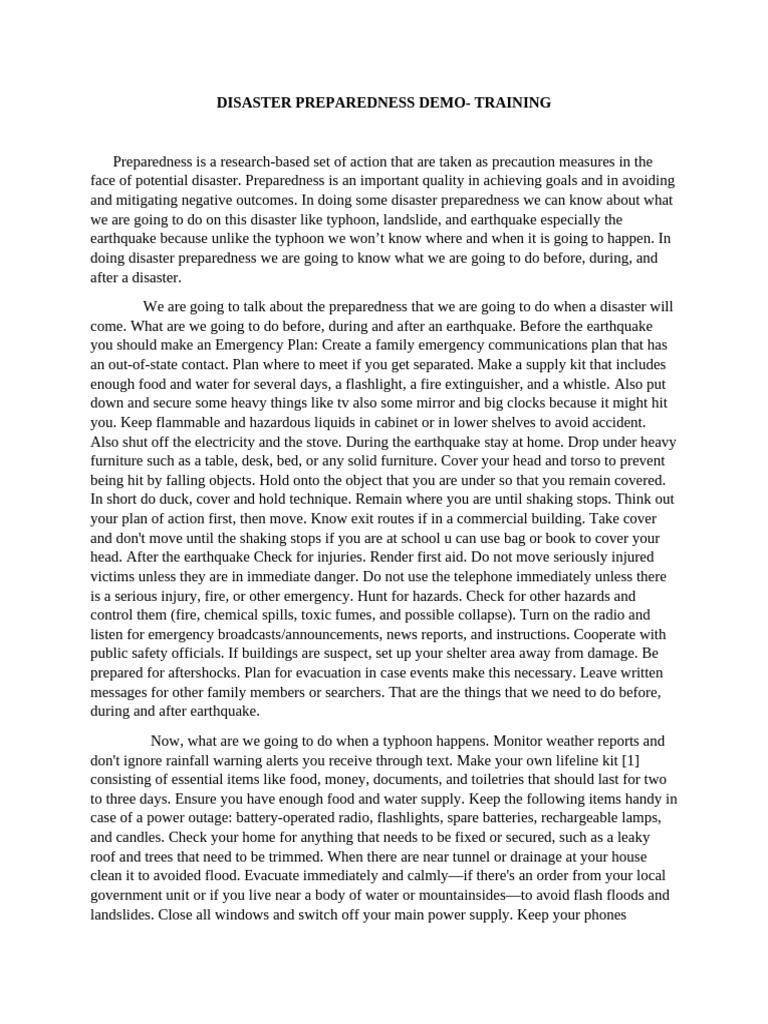 DISASTER PREPAREDNESS DEMO- TRAINING

Preparedness is a research-based set of action that are taken as precaution measures in the face of potential disaster. Preparedness is an important quality in achieving goals and in avoiding and mitigating negative outcomes. In doing some disaster preparedness we can know about what we are going to do on this disaster like typhoon, landslide, and earthquake especially the earthquake because unlike the typhoon we won't know where and when it is going to happen. In doing disaster preparedness we are going to know what we are going to do before, during, and after a disaster.

We are going to talk about the preparedness that we are going to do when a disaster will come. What are we going to do before, during and after an earthquake. Before the earthquake you should make an Emergency Plan: Create a family emergency communications plan that has an out-of-state contact. Plan where to meet if you get separated. Make a supply kit that includes enough food and water for several days, a flashlight, a fire extinguisher, and a whistle. Also put down and secure some heavy things like tv also some mirror and big clocks because it might hit you. Keep flammable and hazardous liquids in cabinet or in lower shelves to avoid accident. Also shut off the electricity and the stove. During the earthquake stay at home. Drop under heavy furniture such as a table, desk, bed, or any solid furniture. Cover your head and torso to prevent being hit by falling objects. Hold onto the object that you are under so that you remain covered. In short do duck, cover and hold technique. Remain where you are until shaking stops. Think out your plan of action first, then move. Know exit routes if in a commercial building. Take cover and don't move until the shaking stops if you are at school u can use bag or book to cover your head. After the earthquake Check for injuries. Render first aid. Do not move seriously injured victims unless they are in immediate danger. Do not use the telephone immediately unless there is a serious injury, fire, or other emergency. Hunt for hazards. Check for other hazards and control them (fire, chemical spills, toxic fumes, and possible collapse). Turn on the radio and listen for emergency broadcasts/announcements, news reports, and instructions. Cooperate with public safety officials. If buildings are suspect, set up your shelter area away from damage. Be prepared for aftershocks. Plan for evacuation in case events make this necessary. Leave written messages for other family members or searchers. That are the things that we need to do before, during and after earthquake.

Now, what are we going to do when a typhoon happens. Monitor weather reports and don't ignore rainfall warning alerts you receive through text. Make your own lifeline kit [1] consisting of essential items like food, money, documents, and toiletries that should last for two to three days. Ensure you have enough food and water supply. Keep the following items handy in case of a power outage: battery-operated radio, flashlights, spare batteries, rechargeable lamps, and candles. Check your home for anything that needs to be fixed or secured, such as a leaky roof and trees that need to be trimmed. When there are near tunnel or drainage at your house clean it to avoided flood. Evacuate immediately and calmly—if there's an order from your local government unit or if you live near a body of water or mountainsides—to avoid flash floods and landslides. Close all windows and switch off your main power supply. Keep your phones